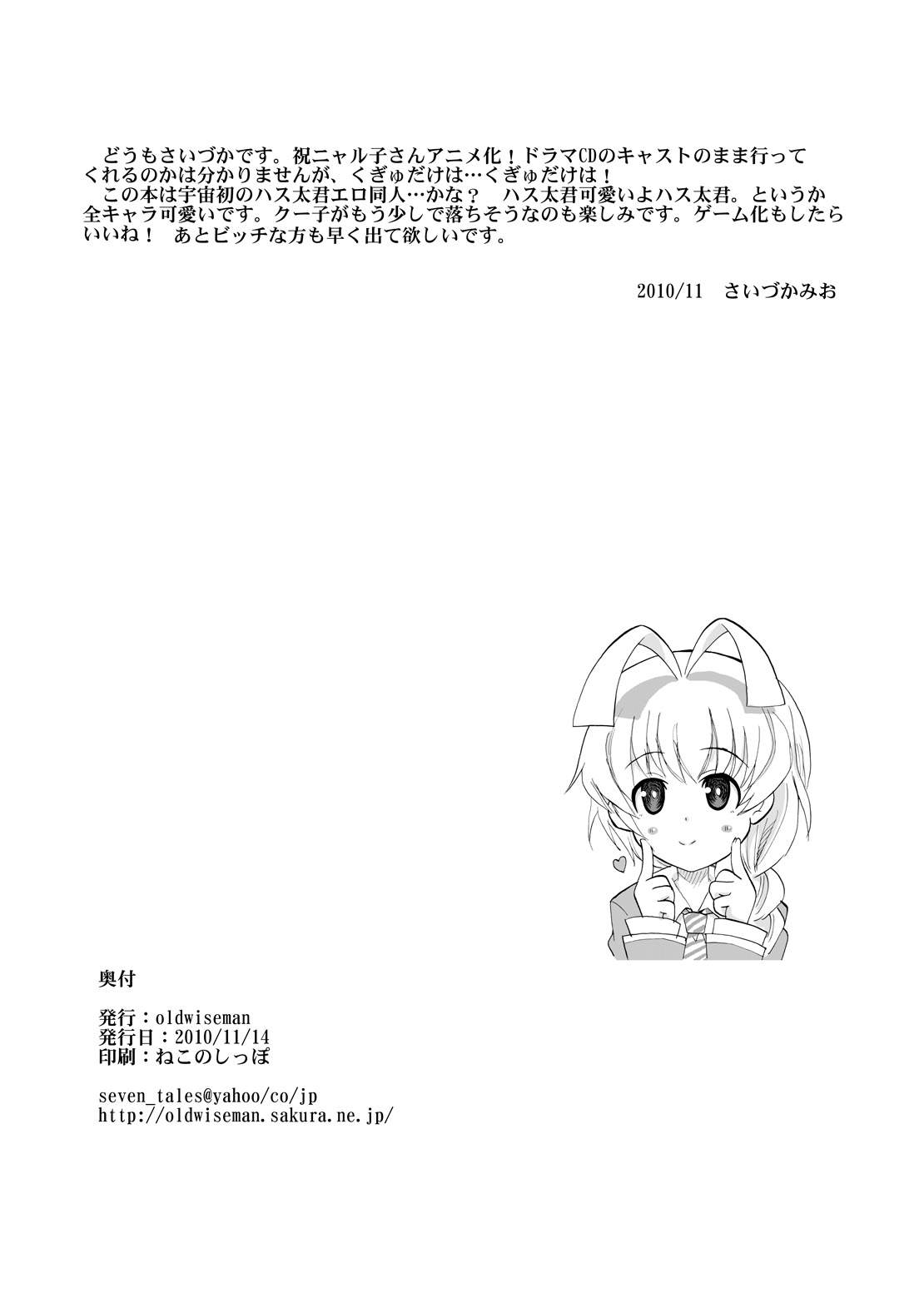 どうもさいづかです。祝ニャル子さんアニメ化！ドラマCDのキャストのまま行ってくれるのかは分かりませんが、くぎゅだけは…くぎゅだけは！

この本は宇宙初のハス太君エロ同人…かな？　ハス太君可愛いよハス太君。というか全キャラ可愛いです。クー子がもう少しで落ちそうなのも楽しみです。ゲーム化もしたらいいね！　あとビッチな方も早く出て欲しいです。

2010/11　さいづかみお

奥付

発行：oldwiseman
発行日：2010/11/14
印刷：ねこのしっぽ

seven_tales@yahoo/co/jp
http://oldwiseman.sakura.ne.jp/